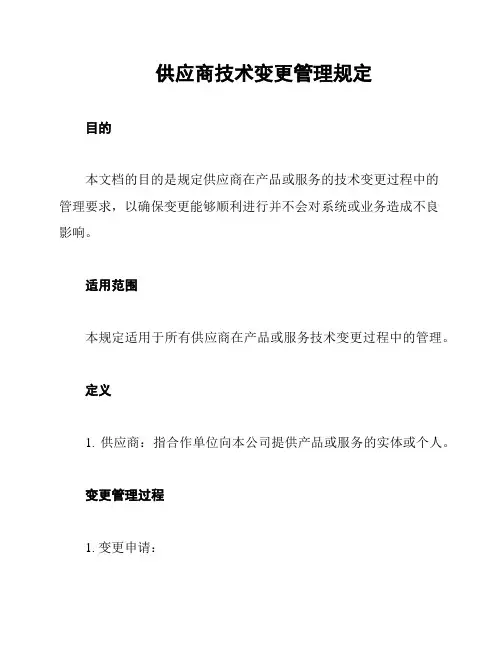 供应商技术变更管理规定

目的

本文档的目的是规定供应商在产品或服务的技术变更过程中的管理要求，以确保变更能够顺利进行并不会对系统或业务造成不良影响。

适用范围

本规定适用于所有供应商在产品或服务技术变更过程中的管理。

定义

1. 供应商：指合作单位向本公司提供产品或服务的实体或个人。

变更管理过程

1. 变更申请：